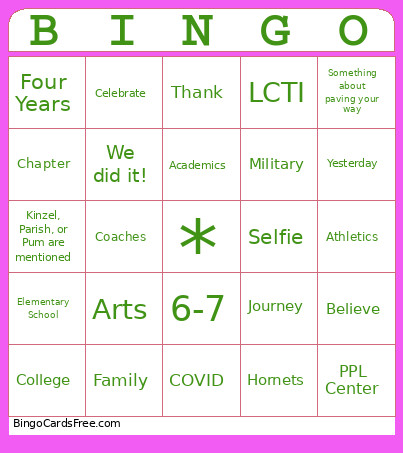 | B | I | N | G | O |
|---|---|---|---|---|
| Four Years | Celebrate | Thank | LCTI | Something about paving your way |
| Chapter | We did it! | Academics | Military | Yesterday |
| Kinzel, Parish, or Pum are mentioned | Coaches | * | Selfie | Athletics |
| Elementary School | Arts | 6-7 | Journey | Believe |
| College | Family | COVID | Hornets | PPL Center |

BingoCardsFree.com